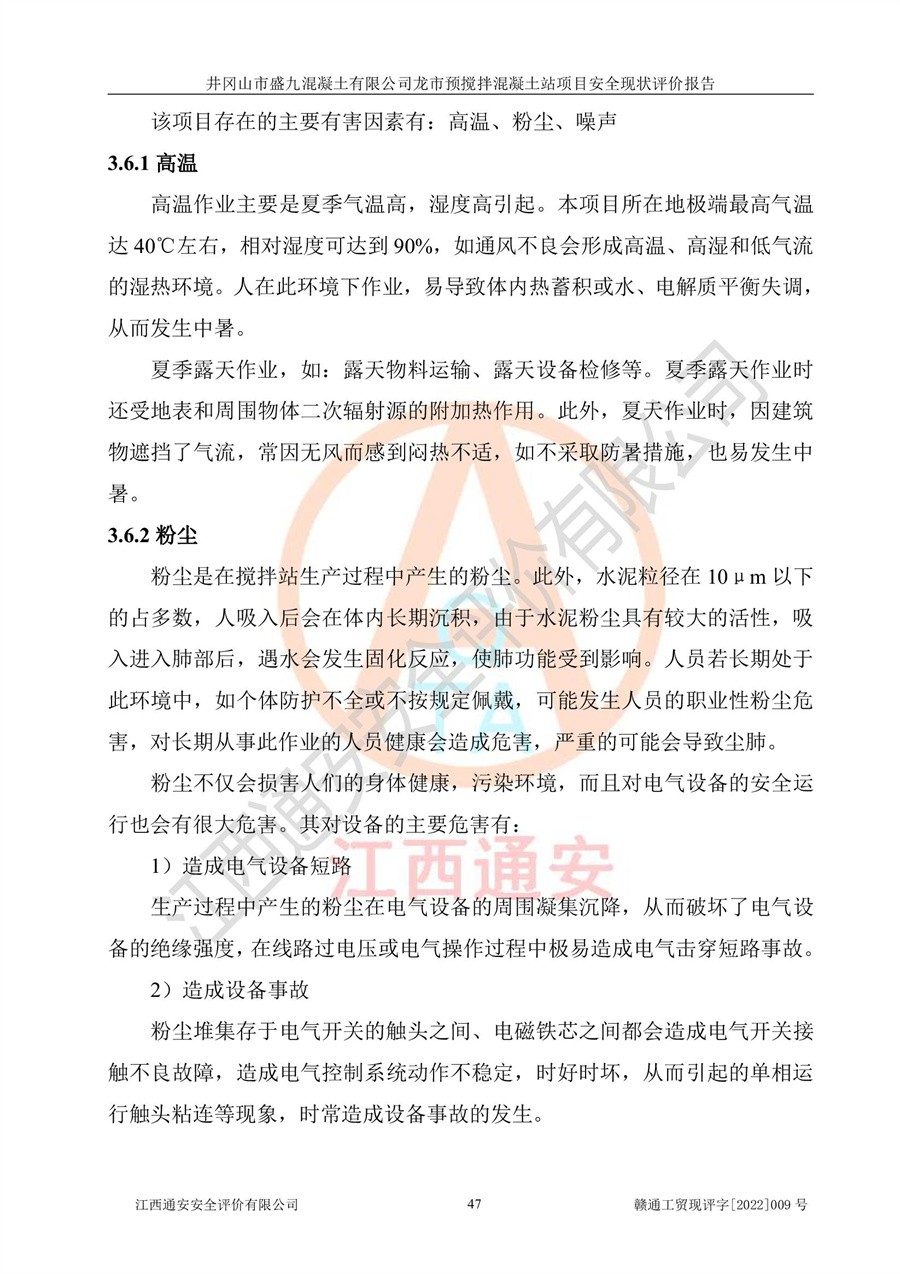 井冈山市盛九混凝土有限公司龙市预搅拌混凝土站项目安全现状评价报告

该项目存在的主要有害因素有：高温、粉尘、噪声

3.6.1 高温

高温作业主要是夏季气温高，湿度高引起。本项目所在地极端最高气温达 40℃左右，相对湿度可达到 90%，如通风不良会形成高温、高湿和低气流的湿热环境。人在此环境下作业，易导致体内热蓄积或水、电解质平衡失调，从而发生中暑。

夏季露天作业，如：露天物料运输、露天设备检修等。夏季露天作业时还受地表和周围物体二次辐射源的附加热作用。此外，夏天作业时，因建筑物遮挡了气流，常因无风而感到闷热不适，如不采取防暑措施，也易发生中暑。

3.6.2 粉尘

粉尘是在搅拌站生产过程中产生的粉尘。此外，水泥粒径在 10μm 以下的占多数，人吸入后会在体内长期沉积，由于水泥粉尘具有较大的活性，吸入进入肺部后，遇水会发生固化反应，使肺功能受到影响。人员若长期处于此环境中，如个体防护不全或不按规定佩戴，可能发生人员的职业性粉尘危害，对长期从事此作业的人员健康会造成危害，严重的可能会导致尘肺。

粉尘不仅会损害人们的身体健康，污染环境，而且对电气设备的安全运行也会有很大危害。其对设备的主要危害有：

1）造成电气设备短路

生产过程中产生的粉尘在电气设备的周围凝集沉降，从而破坏了电气设备的绝缘强度，在线路过电压或电气操作过程中极易造成电气击穿短路事故。

2）造成设备事故

粉尘堆集存于电气开关的触头之间、电磁铁芯之间都会造成电气开关接触不良故障，造成电气控制系统动作不稳定，时好时坏，从而引起的单相运行触头粘连等现象，时常造成设备事故的发生。

江西通安安全评价有限公司 47 赣通工贸现评字[2022]009 号

江西通安安全评价有限公司

江西通安